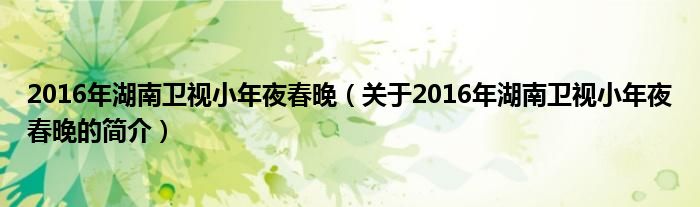 2016年湖南卫视小年夜春晚（关于2016年湖南卫视小年夜春晚的简介）